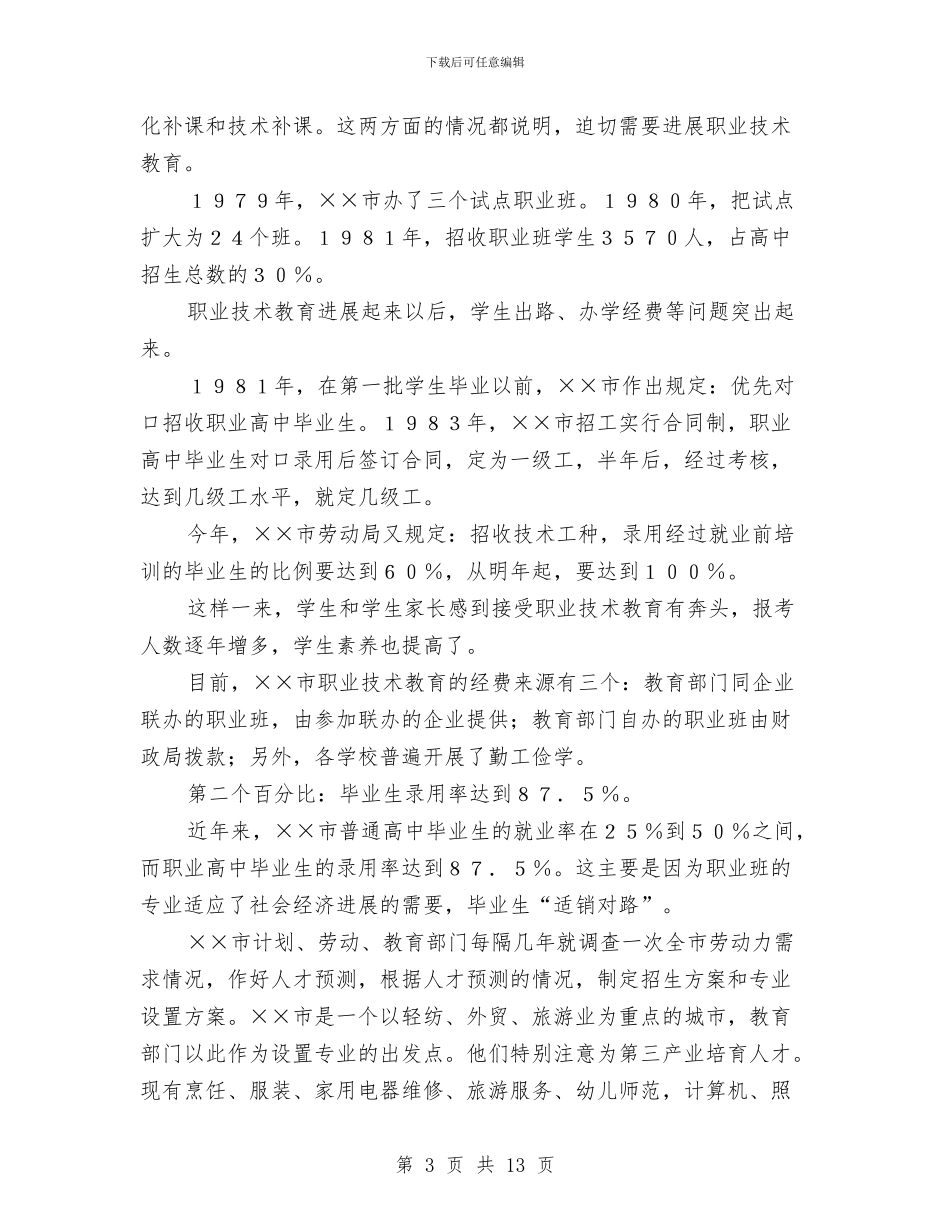 下载后可任意编辑

化补课和技术补课。这两方面的情况都说明，迫切需要进展职业技术教育。

１９７９年，××市办了三个试点职业班。１９８０年，把试点扩大为２４个班。１９８１年，招收职业班学生３５７０人，占高中招生总数的３０％。

职业技术教育进展起来以后，学生出路、办学经费等问题突出起来。

１９８１年，在第一批学生毕业以前，××市作出规定：优先对口招收职业高中毕业生。１９８３年，××市招工实行合同制，职业高中毕业生对口录用后签订合同，定为一级工，半年后，经过考核，达到几级工水平，就定几级工。

今年，××市劳动局又规定：招收技术工种，录用经过就业前培训的毕业生的比例要达到６０％，从明年起，要达到１００％。

这样一来，学生和学生家长感到接受职业技术教育有奔头，报考人数逐年增多，学生素养也提高了。

目前，××市职业技术教育的经费来源有三个：教育部门同企业联办的职业班，由参加联办的企业提供；教育部门自办的职业班由财政局拨款；另外，各学校普遍开展了勤工俭学。

第二个百分比：毕业生录用率达到８７．５％。

近年来，××市普通高中毕业生的就业率在２５％到５０％之间，而职业高中毕业生的录用率达到８７．５％。这主要是因为职业班的专业适应了社会经济进展的需要，毕业生“适销对路”。

××市计划、劳动、教育部门每隔几年就调查一次全市劳动力需求情况，作好人才预测，根据人才预测的情况，制定招生方案和专业设置方案。××市是一个以轻纺、外贸、旅游业为重点的城市，教育部门以此作为设置专业的出发点。他们特别注意为第三产业培育人才。现有烹饪、服装、家用电器维修、旅游服务、幼儿师范，计算机、照

第 3 页 共 13 页